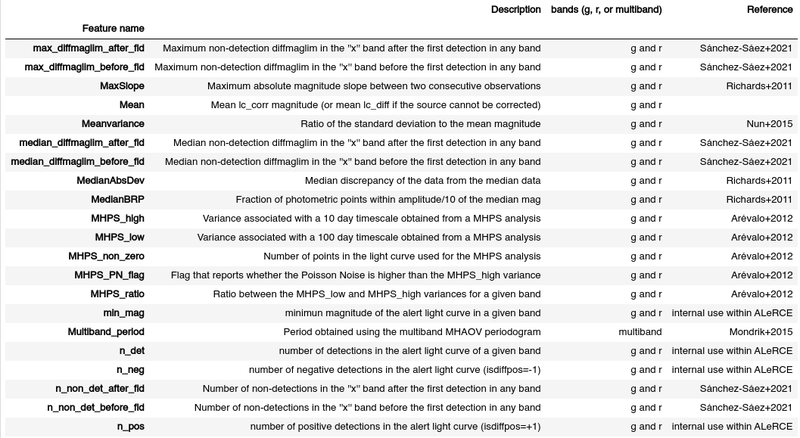 | Feature name | Description | bands (g, r, or multiband) | Reference |
|---|---|---|---|
| max_diffmaglim_after_fid | Maximum non-detection diffmaglim in the "x" band after the first detection in any band | g and r | Sánchez-Sáez+2021 |
| max_diffmaglim_before_fid | Maximum non-detection diffmaglim in the "x" band before the first detection in any band | g and r | Sánchez-Sáez+2021 |
| MaxSlope | Maximum absolute magnitude slope between two consecutive observations | g and r | Richards+2011 |
| Mean | Mean lc_corr magnitude (or mean lc_diff if the source cannot be corrected) | g and r | |
| Meanvariance | Ratio of the standard deviation to the mean magnitude | g and r | Nun+2015 |
| median_diffmaglim_after_fid | Median non-detection diffmaglim in the "x" band after the first detection in any band | g and r | Sánchez-Sáez+2021 |
| median_diffmaglim_before_fid | Median non-detection diffmaglim in the "x" band before the first detection in any band | g and r | Sánchez-Sáez+2021 |
| MedianAbsDev | Median discrepancy of the data from the median data | g and r | Richards+2011 |
| MedianBRP | Fraction of photometric points within amplitude/10 of the median mag | g and r | Richards+2011 |
| MHPS_high | Variance associated with a 10 day timescale obtained from a MHPS analysis | g and r | Arévalo+2012 |
| MHPS_low | Variance associated with a 100 day timescale obtained from a MHPS analysis | g and r | Arévalo+2012 |
| MHPS_non_zero | Number of points in the light curve used for the MHPS analysis | g and r | Arévalo+2012 |
| MHPS_PN_flag | Flag that reports whether the Poisson Noise is higher than the MHPS_high variance | g and r | Arévalo+2012 |
| MHPS_ratio | Ratio between the MHPS_low and MHPS_high variances for a given band | g and r | Arévalo+2012 |
| min_mag | minimun magnitude of the alert light curve in a given band | g and r | internal use within ALeRCE |
| Multiband_period | Period obtained using the multiband MHAOV periodogram | multiband | Mondrik+2015 |
| n_det | number of detections in the alert light curve of a given band | g and r | internal use within ALeRCE |
| n_neg | number of negative detections in the alert light curve (isdiffpos=-1) | g and r | internal use within ALeRCE |
| n_non_det_after_fid | Number of non-detections in the "x" band after the first detection in any band | g and r | Sánchez-Sáez+2021 |
| n_non_det_before_fid | Number of non-detections in the "x" band before the first detection in any band | g and r | Sánchez-Sáez+2021 |
| n_pos | number of positive detections in the alert light curve (isdiffpos=+1) | g and r | internal use within ALeRCE |